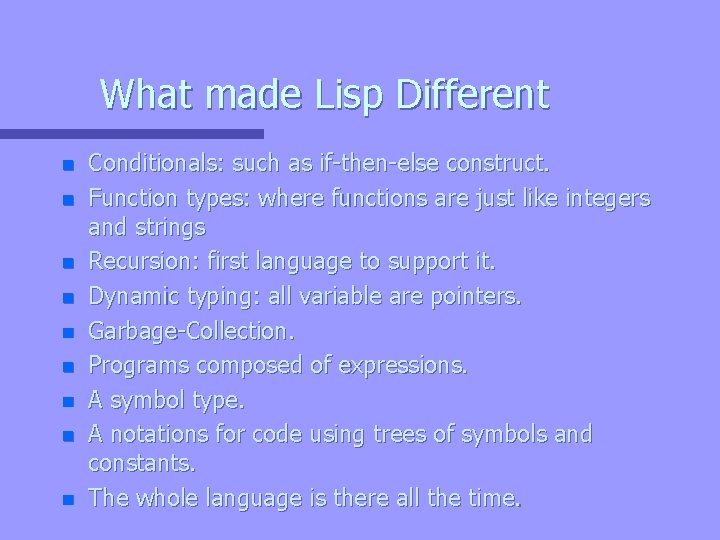 What made Lisp Different

- Conditionals: such as if-then-else construct.
- Function types: where functions are just like integers and strings
- Recursion: first language to support it.
- Dynamic typing: all variable are pointers.
- Garbage-Collection.
- Programs composed of expressions.
- A symbol type.
- A notations for code using trees of symbols and constants.
- The whole language is there all the time.